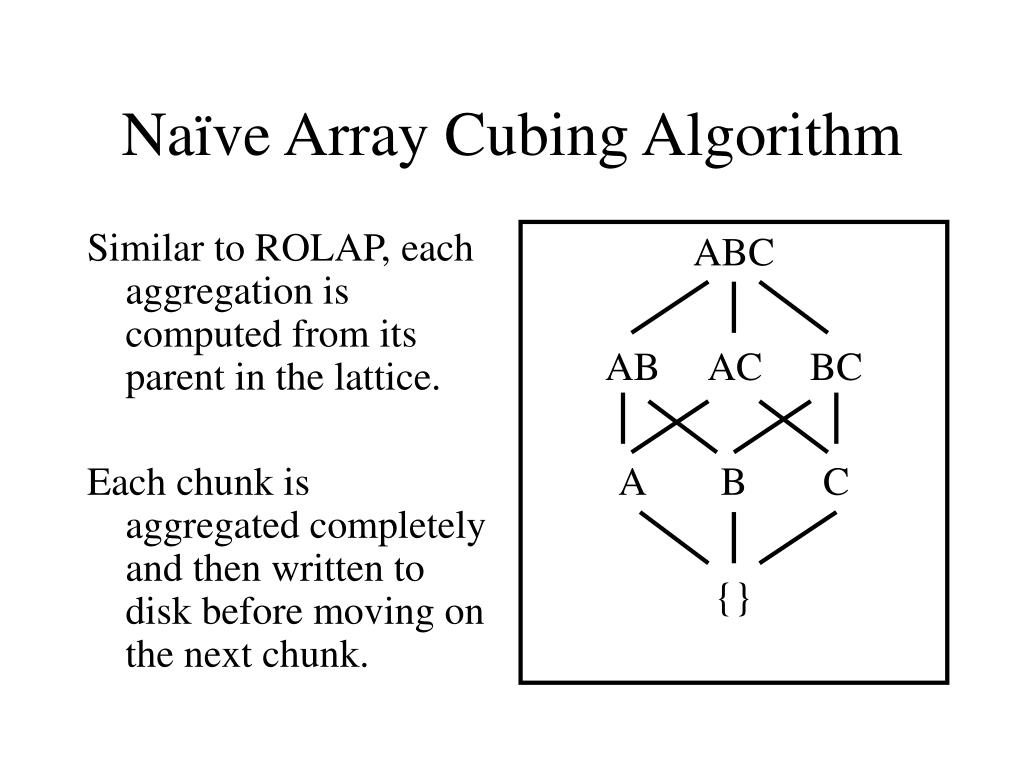 Naïve Array Cubing Algorithm

Similar to ROLAP, each aggregation is computed from its parent in the lattice.

Each chunk is aggregated completely and then written to disk before moving on the next chunk.

ABC

AB AC BC

A B C

{}